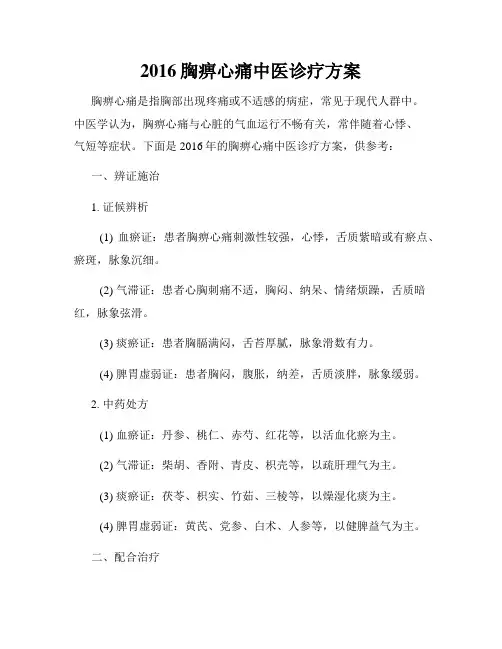 2016 胸痹心痛中医诊疗方案

胸痹心痛是指胸部出现疼痛或不适感的病症，常见于现代人群中。中医学认为，胸痹心痛与心脏的气血运行不畅有关，常伴随着心悸、气短等症状。下面是 2016 年的胸痹心痛中医诊疗方案，供参考：

一、辨证施治

1. 证候辨析

(1) 血瘀证：患者胸痹心痛刺激性较强，心悸，舌质紫暗或有瘀点、瘀斑，脉象沉细。

(2) 气滞证：患者心胸刺痛不适，胸闷、纳呆、情绪烦躁，舌质暗红，脉象弦滑。

(3) 痰瘀证：患者胸膈满闷，舌苔厚腻，脉象滑数有力。

(4) 脾胃虚弱证：患者胸闷，腹胀，纳差，舌质淡胖，脉象缓弱。

2. 中药处方

(1) 血瘀证：丹参、桃仁、赤芍、红花等，以活血化瘀为主。

(2) 气滞证：柴胡、香附、青皮、枳壳等，以疏肝理气为主。

(3) 痰瘀证：茯苓、枳实、竹茹、三棱等，以燥湿化痰为主。

(4) 脾胃虚弱证：黄芪、党参、白术、人参等，以健脾益气为主。

二、配合治疗